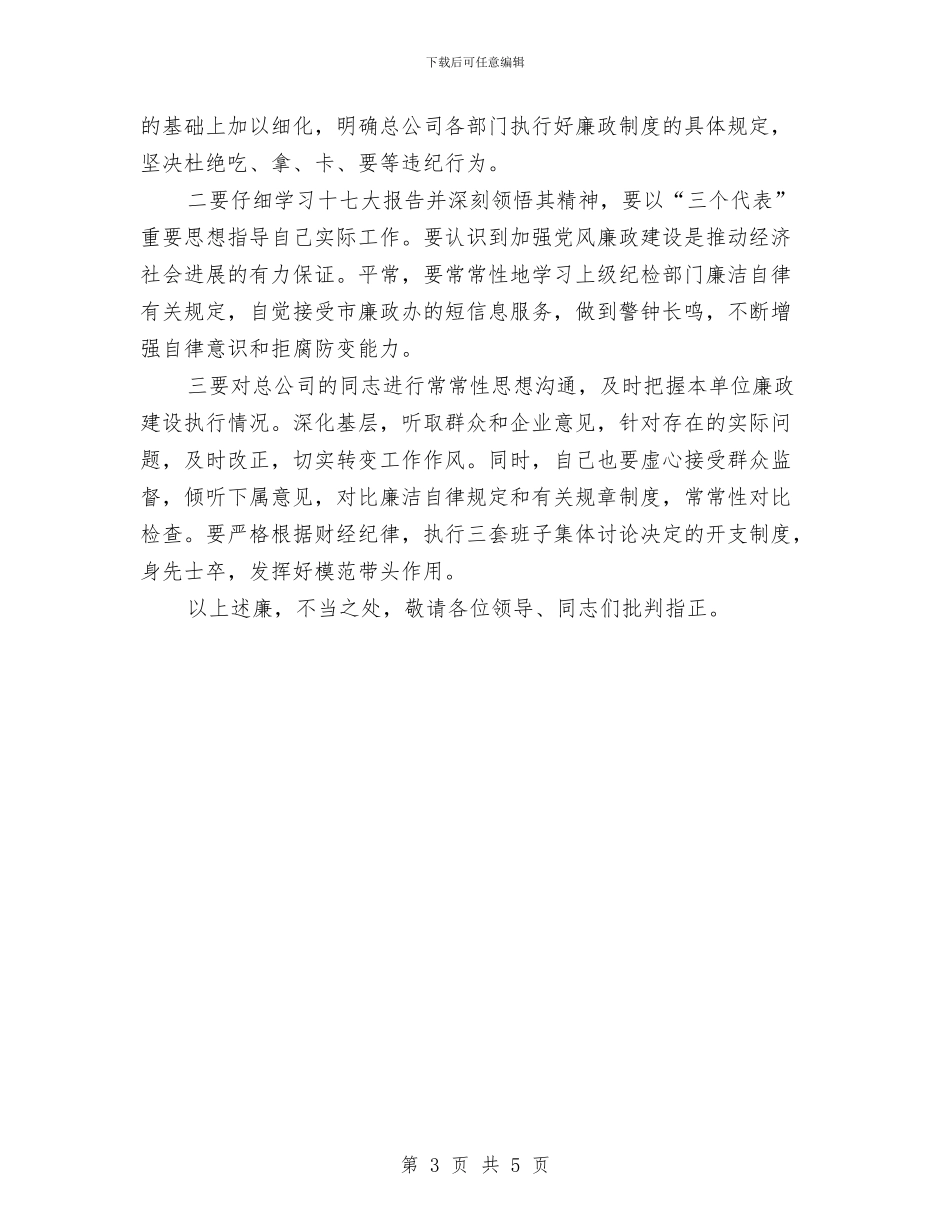 下载后可任意编辑

的基础上加以细化，明确总公司各部门执行好廉政制度的具体规定，坚决杜绝吃、拿、卡、要等违纪行为。

二要仔细学习十七大报告并深刻领悟其精神，要以“三个代表”重要思想指导自己实际工作。要认识到加强党风廉政建设是推动经济社会进展的有力保证。平常，要常常性地学习上级纪检部门廉洁自律有关规定，自觉接受市廉政办的短信息服务，做到警钟长鸣，不断增强自律意识和拒腐防变能力。

三要对总公司的同志进行常常性思想沟通，及时把握本单位廉政建设执行情况。深化基层，听取群众和企业意见，针对存在的实际问题，及时改正，切实转变工作作风。同时，自己也要虚心接受群众监督，倾听下属意见，对比廉洁自律规定和有关规章制度，常常性对比检查。要严格根据财经纪律，执行三套班子集体讨论决定的开支制度，身先士卒，发挥好模范带头作用。

以上述廉，不当之处，敬请各位领导、同志们批判指正。

第 3 页 共 5 页